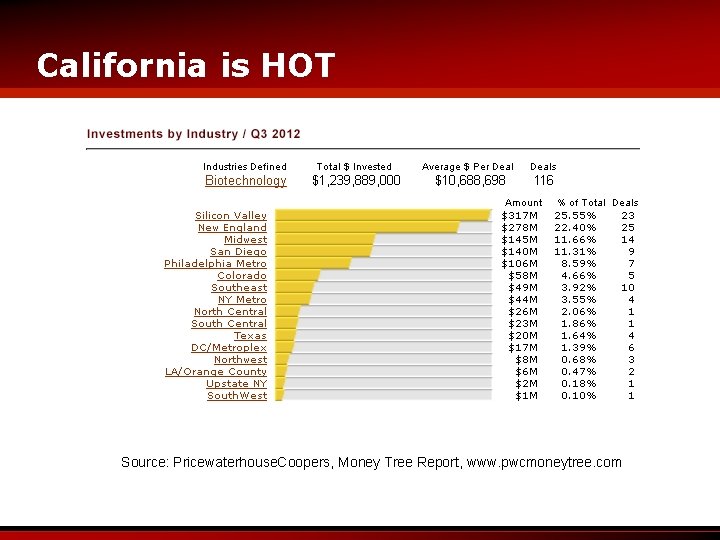 California is HOT

Investments by Industry / Q3 2012

| Industries Defined | Total $ Invested | Average $ Per Deal | Deals |
|---|---|---|---|
| Biotechnology | $1,239,889,000 | $10,688,698 | 116 |

| | Amount | % of Total | Deals |
|---|---|---|---|
| Silicon Valley | $317M | 25.55% | 23 |
| New England | $278M | 22.40% | 25 |
| Midwest | $145M | 11.66% | 14 |
| San Diego | $140M | 11.31% | 9 |
| Philadelphia Metro | $106M | 8.59% | 7 |
| Colorado | $58M | 4.66% | 5 |
| Southeast | $49M | 3.92% | 10 |
| NY Metro | $44M | 3.55% | 4 |
| North Central | $26M | 2.06% | 1 |
| South Central | $23M | 1.86% | 1 |
| Texas | $20M | 1.64% | 4 |
| DC/Metroplex | $17M | 1.39% | 6 |
| Northwest | $8M | 0.68% | 3 |
| LA/Orange County | $6M | 0.47% | 2 |
| Upstate NY | $2M | 0.18% | 1 |
| SouthWest | $1M | 0.10% | 1 |

Source: PricewaterhouseCoopers, Money Tree Report, www.pwcmoneytree.com